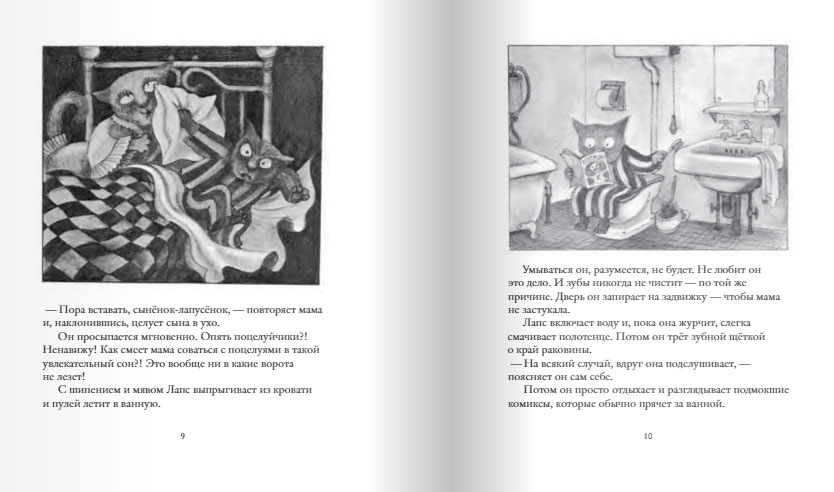 — Пора вставать, сынёнок-лапусёнок, — повторяет мама и, наклонившись, целует сына в ухо.

Он просыпается мгновенно. Опять поцелуйчики?! Ненавижу! Как смеет мама соваться с поцелуями в такой увлекательный сон?! Это вообще ни в какие ворота не лезет!

С шипением и мявом Лапс выпрыгивает из кровати и пулей летит в ванную.

9

Умываться он, разумеется, не будет. Не любит он это дело. И зубы никогда не чистит — по той же причине. Дверь он запирает на задвижку — чтобы мама не застукала.

Лапс включает воду и, пока она журчит, слегка смачивает полотенце. Потом он трёт зубной щёткой о край раковины.

— На всякий случай, вдруг она подслушивает, — поясняет он сам себе.

Потом он просто отдыхает и разглядывает подмокшие комиксы, которые обычно прячет за ванной.

10